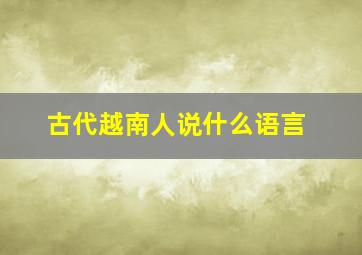 古代越南人说什么语言